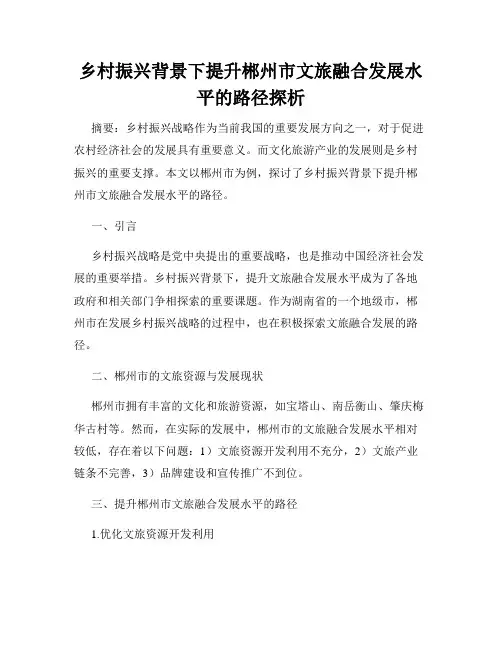 乡村振兴背景下提升郴州市文旅融合发展水平的路径探析

摘要：乡村振兴战略作为当前我国的重要发展方向之一，对于促进农村经济社会的发展具有重要意义。而文化旅游产业的发展则是乡村振兴的重要支撑。本文以郴州市为例，探讨了乡村振兴背景下提升郴州市文旅融合发展水平的路径。

一、引言

乡村振兴战略是党中央提出的重要战略，也是推动中国经济社会发展的重要举措。乡村振兴背景下，提升文旅融合发展水平成为了各地政府和相关部门争相探索的重要课题。作为湖南省的一个地级市，郴州市在发展乡村振兴战略的过程中，也在积极探索文旅融合发展的路径。

二、郴州市的文旅资源与发展现状

郴州市拥有丰富的文化和旅游资源，如宝塔山、南岳衡山、肇庆梅华古村等。然而，在实际的发展中，郴州市的文旅融合发展水平相对较低，存在着以下问题：1）文旅资源开发利用不充分，2）文旅产业链条不完善，3）品牌建设和宣传推广不到位。

三、提升郴州市文旅融合发展水平的路径

1.优化文旅资源开发利用